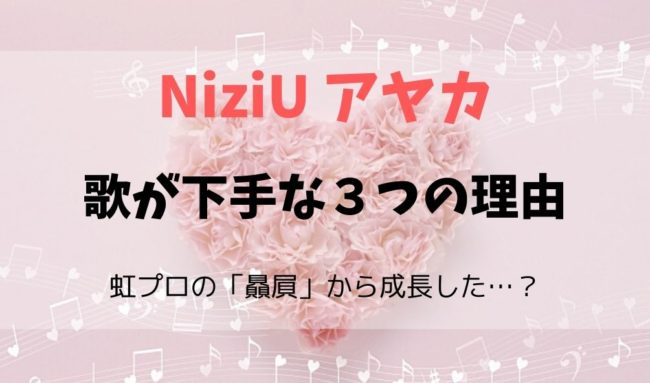 NiziU アヤカ

歌が下手な３つの理由

虹プロの「贔屓」から成長した…？